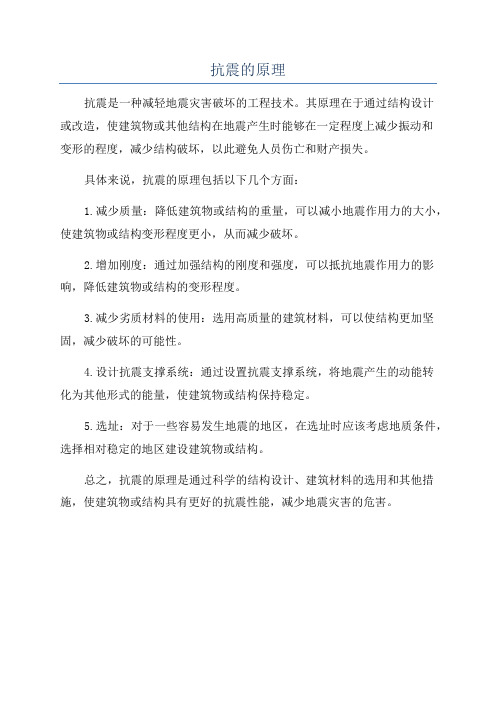 抗震的原理

抗震是一种减轻地震灾害破坏的工程技术。其原理在于通过结构设计或改造，使建筑物或其他结构在地震产生时能够在一定程度上减少振动和变形的程度，减少结构破坏，以此避免人员伤亡和财产损失。

具体来说，抗震的原理包括以下几个方面：

1.减少质量：降低建筑物或结构的重量，可以减小地震作用力的大小，使建筑物或结构变形程度更小，从而减少破坏。

2.增加刚度：通过加强结构的刚度和强度，可以抵抗地震作用力的影响，降低建筑物或结构的变形程度。

3.减少劣质材料的使用：选用高质量的建筑材料，可以使结构更加坚固，减少破坏的可能性。

4.设计抗震支撑系统：通过设置抗震支撑系统，将地震产生的动能转化为其他形式的能量，使建筑物或结构保持稳定。

5.选址：对于一些容易发生地震的地区，在选址时应该考虑地质条件，选择相对稳定的地区建设建筑物或结构。

总之，抗震的原理是通过科学的结构设计、建筑材料的选用和其他措施，使建筑物或结构具有更好的抗震性能，减少地震灾害的危害。